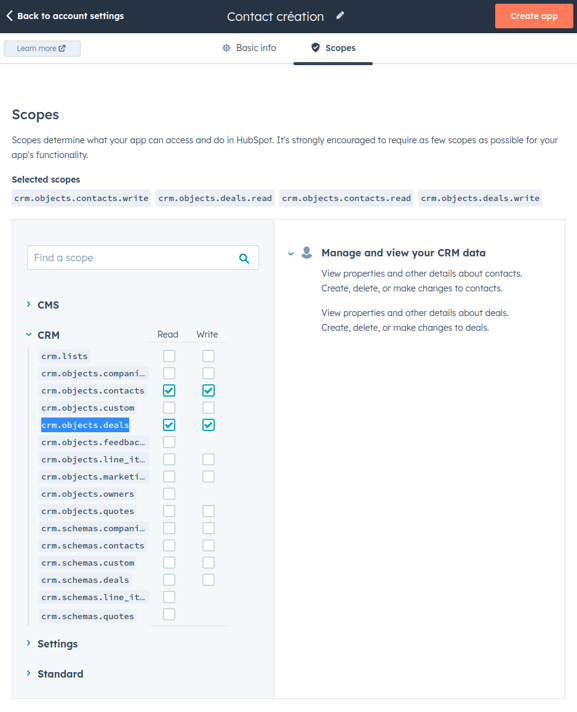 Back to account settings

Contact création

Create app

Learn more

Basic info

Scopes

Scopes

Scopes determine what your app can access and do in HubSpot. It's strongly encouraged to require as few scopes as possible for your app's functionality.

Selected scopes

crm.objects.contacts.write crm.objects.deals.read crm.objects.contacts.read crm.objects.deals.write

Find a scope

CMS

CRM Read Write

crm.lists
crm.objects.compani…
crm.objects.contacts
crm.objects.custom
crm.objects.deals
crm.objects.feedbac…
crm.objects.line_it…
crm.objects.marketi…
crm.objects.owners
crm.objects.quotes
crm.schemas.compani…
crm.schemas.contacts
crm.schemas.custom
crm.schemas.deals
crm.schemas.line_it…
crm.schemas.quotes

Settings

Standard

Manage and view your CRM data

View properties and other details about contacts.
Create, delete, or make changes to contacts.

View properties and other details about deals.
Create, delete, or make changes to deals.